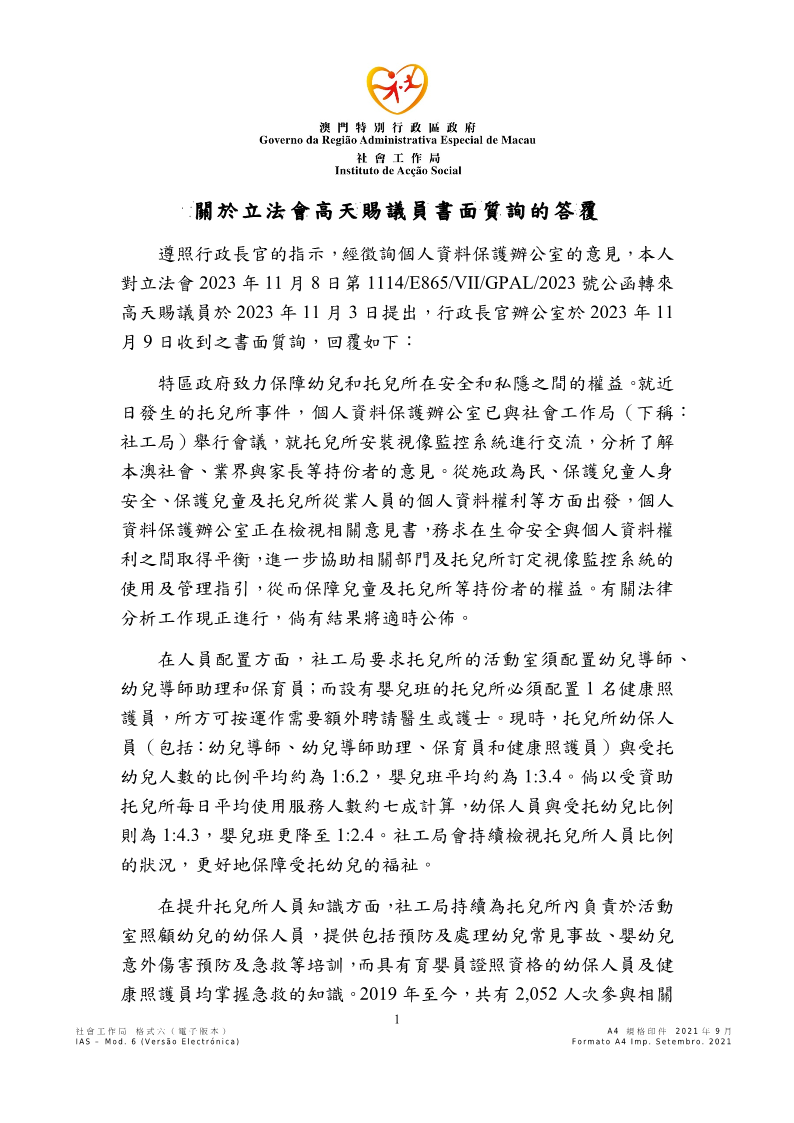 澳門特別行政區政府
Governo da Região Administrativa Especial de Macau
社會工作局
Instituto de Acção Social

關於立法會高天賜議員書面質詢的答覆

遵照行政長官的指示，經徵詢個人資料保護辦公室的意見，本人對立法會 2023 年 11 月 8 日第 1114/E865/VII/GPAL/2023 號公函轉來高天賜議員於 2023 年 11 月 3 日提出，行政長官辦公室於 2023 年 11 月 9 日收到之書面質詢，回覆如下：

特區政府致力保障幼兒和托兒所在安全和私隱之間的權益。就近日發生的托兒所事件，個人資料保護辦公室已與社會工作局（下稱：社工局）舉行會議，就托兒所安裝視像監控系統進行交流，分析了解本澳社會、業界與家長等持份者的意見。從施政為民、保護兒童人身安全、保護兒童及托兒所從業人員的個人資料權利等方面出發，個人資料保護辦公室正在檢視相關意見書，務求在生命安全與個人資料權利之間取得平衡，進一步協助相關部門及托兒所訂定視像監控系統的使用及管理指引，從而保障兒童及托兒所等持份者的權益。有關法律分析工作現正進行，倘有結果將適時公佈。

在人員配置方面，社工局要求托兒所的活動室須配置幼兒導師、幼兒導師助理和保育員；而設有嬰兒班的托兒所必須配置 1 名健康照護員，所方可按運作需要額外聘請醫生或護士。現時，托兒所幼保人員（包括：幼兒導師、幼兒導師助理、保育員和健康照護員）與受托幼兒人數的比例平均約為 1:6.2，嬰兒班平均約為 1:3.4。倘以受資助托兒所每日平均使用服務人數約七成計算，幼保人員與受托幼兒比例則為 1:4.3，嬰兒班更降至 1:2.4。社工局會持續檢視托兒所人員比例的狀況，更好地保障受托幼兒的福祉。

在提升托兒所人員知識方面，社工局持續為托兒所內負責於活動室照顧幼兒的幼保人員，提供包括預防及處理幼兒常見事故、嬰幼兒意外傷害預防及急救等培訓，而具有育嬰員證照資格的幼保人員及健康照護員均掌握急救的知識。2019 年至今，共有 2,052 人次參與相關

1

社會工作局 格式六（電子版本）
IAS – Mod. 6 (Versão Electrónica)
A4 規格印件 2021 年 9 月
Formato A4 Imp. Setembro. 2021